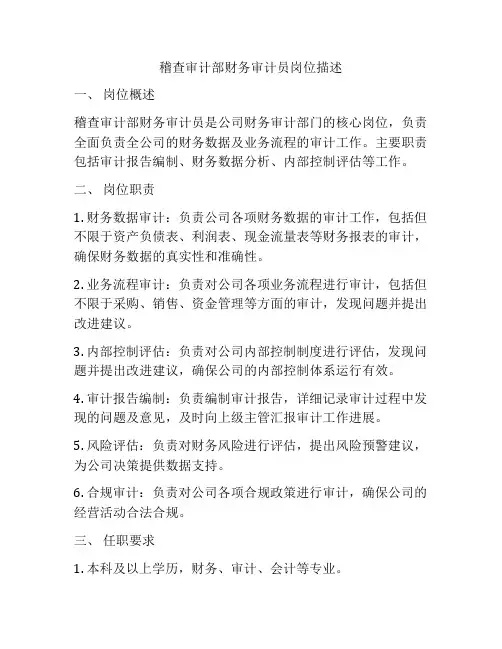 稽查审计部财务审计员岗位描述

一、 岗位概述

稽查审计部财务审计员是公司财务审计部门的核心岗位，负责全面负责全公司的财务数据及业务流程的审计工作。主要职责包括审计报告编制、财务数据分析、内部控制评估等工作。

二、 岗位职责

1. 财务数据审计：负责公司各项财务数据的审计工作，包括但不限于资产负债表、利润表、现金流量表等财务报表的审计，确保财务数据的真实性和准确性。

2. 业务流程审计：负责对公司各项业务流程进行审计，包括但不限于采购、销售、资金管理等方面的审计，发现问题并提出改进建议。

3. 内部控制评估：负责对公司内部控制制度进行评估，发现问题并提出改进建议，确保公司的内部控制体系运行有效。

4. 审计报告编制：负责编制审计报告，详细记录审计过程中发现的问题及意见，及时向上级主管汇报审计工作进展。

5. 风险评估：负责对财务风险进行评估，提出风险预警建议，为公司决策提供数据支持。

6. 合规审计：负责对公司各项合规政策进行审计，确保公司的经营活动合法合规。

三、 任职要求

1. 本科及以上学历，财务、审计、会计等专业。